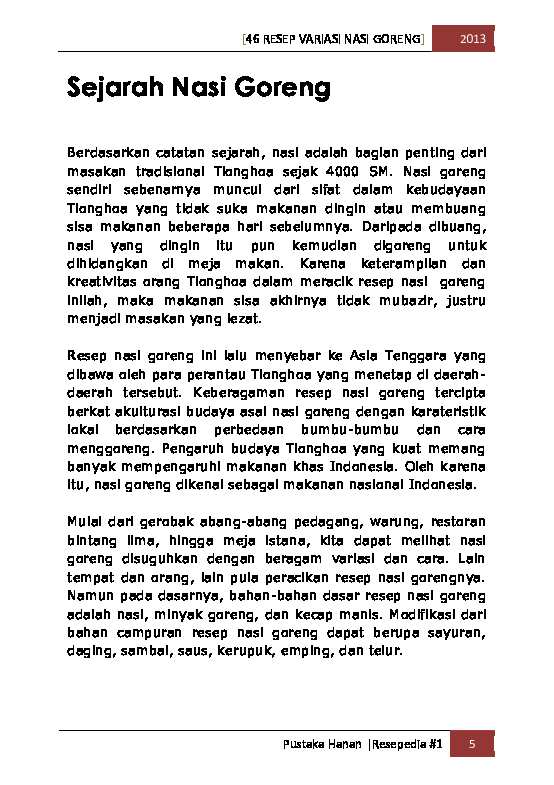 [46 RESEP VARIASI NASI GORENG] 2013

Sejarah Nasi Goreng

Berdasarkan catatan sejarah, nasi adalah bagian penting dari masakan tradisional Tionghoa sejak 4000 SM. Nasi goreng sendiri sebenarnya muncul dari sifat dalam kebudayaan Tionghoa yang tidak suka makanan dingin atau membuang sisa makanan beberapa hari sebelumnya. Daripada dibuang, nasi yang dingin itu pun kemudian digoreng untuk dihidangkan di meja makan. Karena keterampilan dan kreativitas orang Tionghoa dalam meracik resep nasi goreng inilah, maka makanan sisa akhirnya tidak mubazir, justru menjadi masakan yang lezat.

Resep nasi goreng ini lalu menyebar ke Asia Tenggara yang dibawa oleh para perantau Tionghoa yang menetap di daerah-daerah tersebut. Keberagaman resep nasi goreng tercipta berkat akulturasi budaya asal nasi goreng dengan karateristik lokal berdasarkan perbedaan bumbu-bumbu dan cara menggoreng. Pengaruh budaya Tionghoa yang kuat memang banyak mempengaruhi makanan khas Indonesia. Oleh karena itu, nasi goreng dikenal sebagai makanan nasional Indonesia.

Mulai dari gerobak abang-abang pedagang, warung, restoran bintang lima, hingga meja istana, kita dapat melihat nasi goreng disuguhkan dengan beragam variasi dan cara. Lain tempat dan orang, lain pula peracikan resep nasi gorengnya. Namun pada dasarnya, bahan-bahan dasar resep nasi goreng adalah nasi, minyak goreng, dan kecap manis. Modifikasi dari bahan campuran resep nasi goreng dapat berupa sayuran, daging, sambal, saus, kerupuk, emping, dan telur.

Pustaka Hanan |Resepedia #1 5